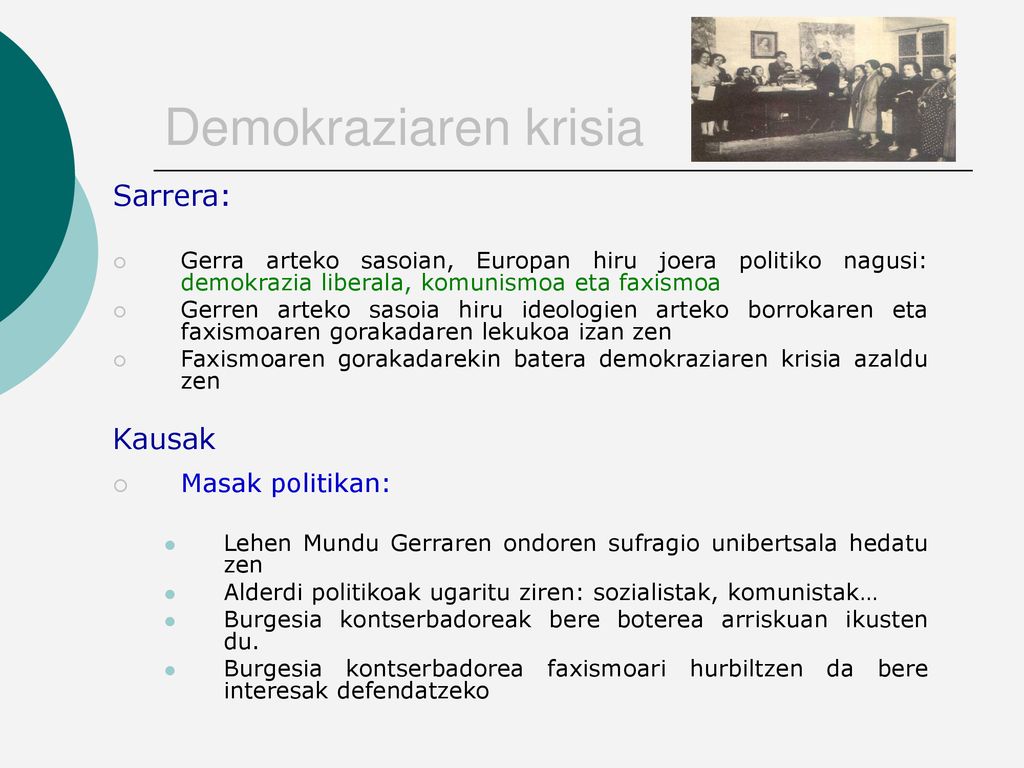 Demokraziaren krisia

Sarrera:

Gerra arteko sasoian, Europan hiru joera politiko nagusi: demokrazia liberala, komunismoa eta faxismoa
Gerren arteko sasoia hiru ideologien arteko borrokaren eta faxismoaren gorakadaren lekukoa izan zen
Faxismoaren gorakadarekin batera demokraziaren krisia azaldu zen

Kausak

Masak politikan:

Lehen Mundu Gerraren ondoren sufragio unibertsala hedatu zen
Alderdi politikoak ugaritu ziren: sozialistak, komunistak…
Burgesia kontserbadoreak bere boterea arriskuan ikusten du.
Burgesia kontserbadorea faxismoari hurbiltzen da bere interesak defendatzeko